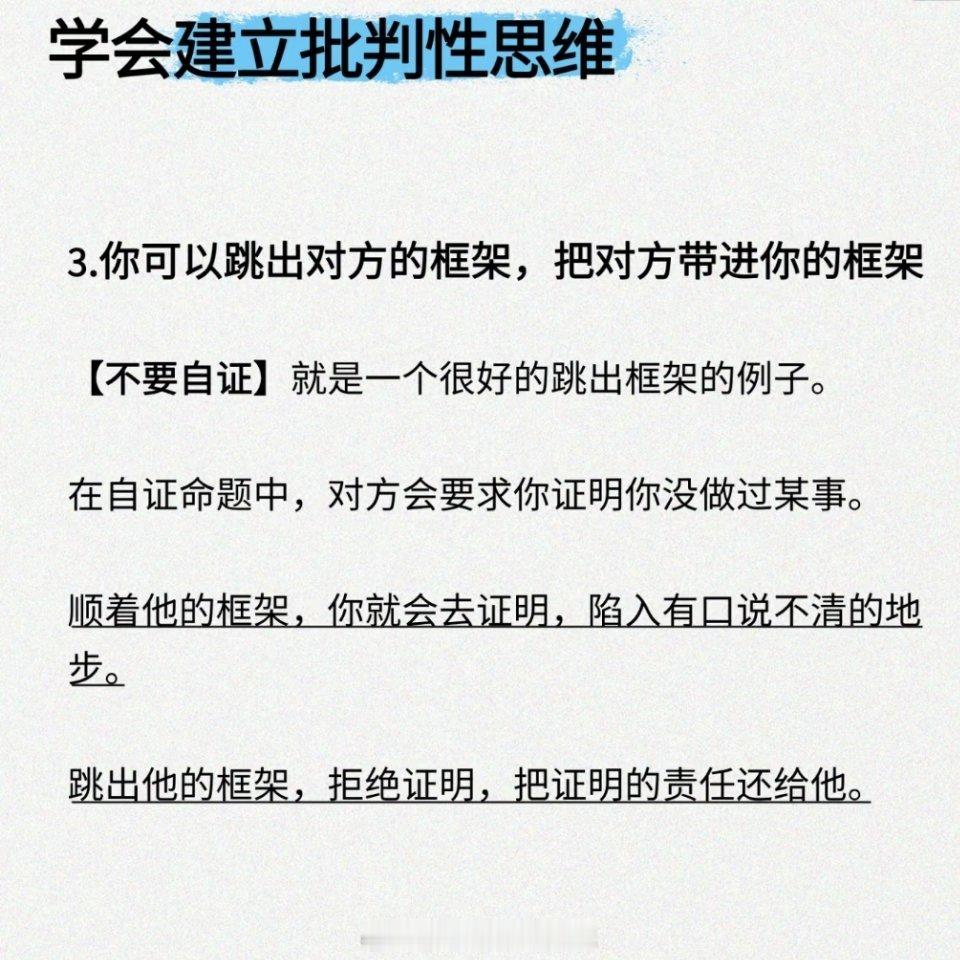 学会建立批判性思维

3.你可以跳出对方的框架，把对方带进你的框架

【不要自证】就是一个很好的跳出框架的例子。

在自证命题中，对方会要求你证明你没做过某事。

顺着他的框架，你就会去证明，陷入有口说不清的地步。

跳出他的框架，拒绝证明，把证明的责任还给他。